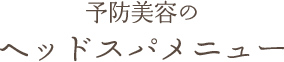 予防美容の
ヘッドスパメニュー